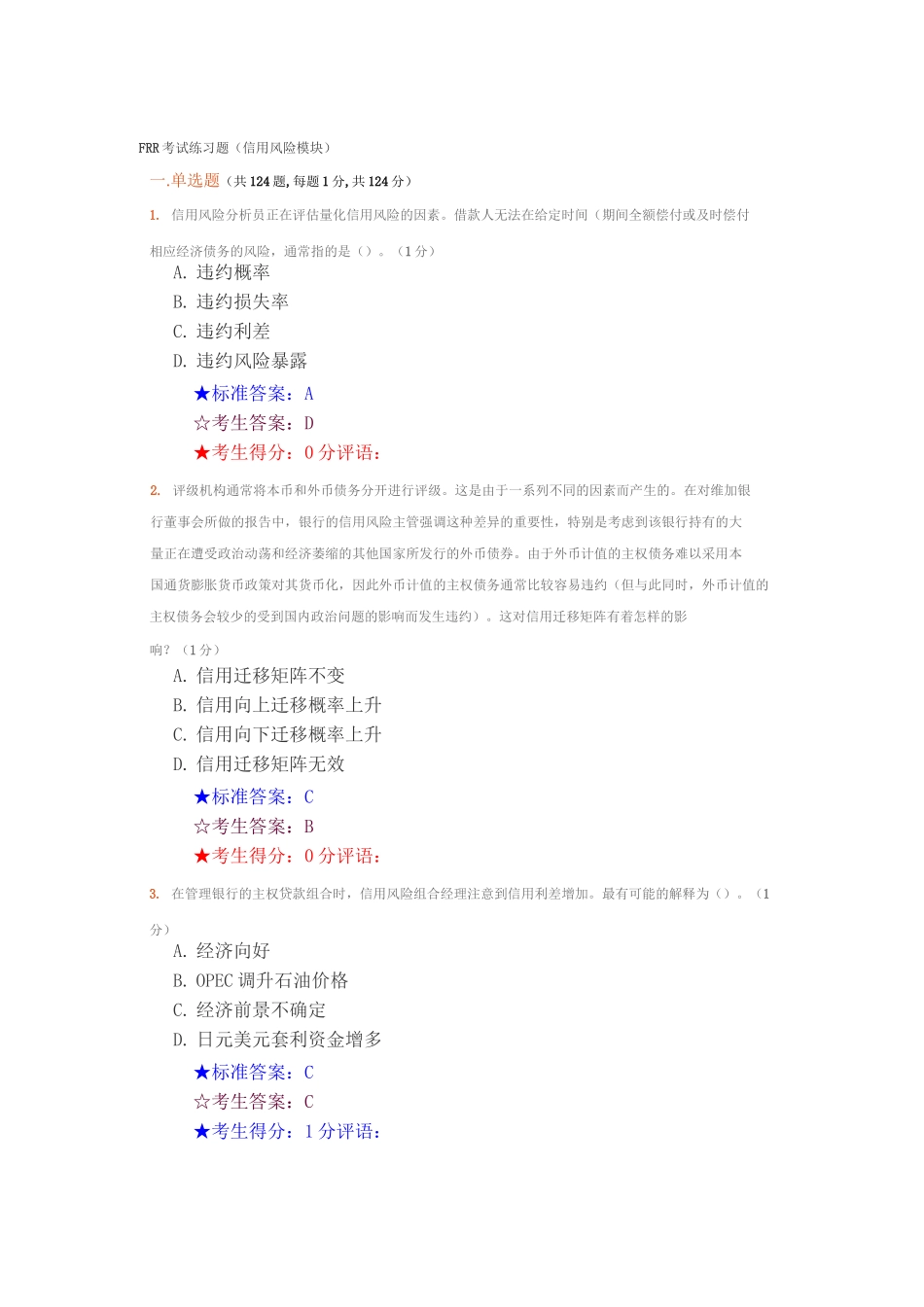 FRR 考试练习题（信用风险模块）

一.单选题（共 124 题, 每题 1 分, 共 124 分）

1. 信用风险分析员正在评估量化信用风险的因素。借款人无法在给定时间（期间全额偿付或及时偿付相应经济债务的风险，通常指的是（）。（1 分）

A. 违约概率
B. 违约损失率
C. 违约利差
D. 违约风险暴露

★标准答案：A
☆考生答案：D
★考生得分：0 分评语：

2. 评级机构通常将本币和外币债务分开进行评级。这是由于一系列不同的因素而产生的。在对维加银行董事会所做的报告中，银行的信用风险主管强调这种差异的重要性，特别是考虑到该银行持有的大量正在遭受政治动荡和经济萎缩的其他国家所发行的外币债券。由于外币计值的主权债务难以采用本国通货膨胀货币政策对其货币化，因此外币计值的主权债务通常比较容易违约（但与此同时，外币计值的主权债务会较少的受到国内政治问题的影响而发生违约）。这对信用迁移矩阵有着怎样的影响？（1 分）

A. 信用迁移矩阵不变
B. 信用向上迁移概率上升
C. 信用向下迁移概率上升
D. 信用迁移矩阵无效

★标准答案：C
☆考生答案：B
★考生得分：0 分评语：

3. 在管理银行的主权贷款组合时，信用风险组合经理注意到信用利差增加。最有可能的解释为（）。（1 分）

A. 经济向好
B. OPEC 调升石油价格
C. 经济前景不确定
D. 日元美元套利资金增多

★标准答案：C
☆考生答案：C
★考生得分：1 分评语：